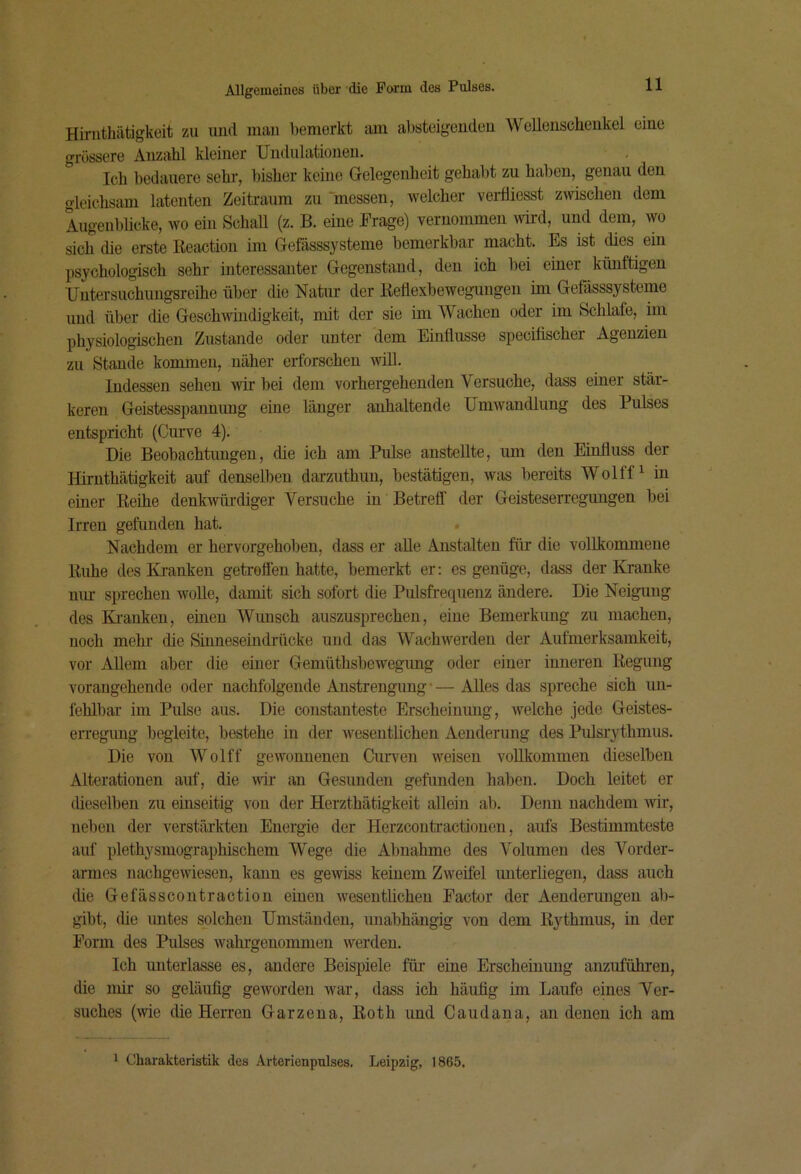 Allgemeines über die Form des Pulses. 11

Hirnthätigkeit zu und man bemerkt am absteigenden Wellenschenkel eine grössere Anzahl kleiner Undulationen.

Ich bedauere sehr, bisher keine Gelegenheit gehabt zu haben, genau den gleichsam latenten Zeitraum zu messen, welcher verfliesst zwischen dem Augenblicke, wo ein Schall (z. B. eine Frage) vernommen wird, und dem, wo sich die erste Reaction im Gefässsysteme bemerkbar macht. Es ist dies ein psychologisch sehr interessanter Gegenstand, den ich bei einer künftigen Untersuchungsreihe über die Natur der Reflexbewegungen im Gefässsysteme und über die Geschwindigkeit, mit der sie im Wachen oder im Schlafe, im physiologischen Zustande oder unter dem Einflusse specifischer Agenzien zu Stande kommen, näher erforschen will.

Indessen sehen wir bei dem vorhergehenden Versuche, dass einer stärkeren Geistesspannung eine länger anhaltende Umwandlung des Pulses entspricht (Curve 4).

Die Beobachtungen, die ich am Pulse anstellte, um den Einfluss der Hirnthätigkeit auf denselben darzuthun, bestätigen, was bereits Wolff$^1$ in einer Reihe denkwürdiger Versuche in Betreff der Geisteserregungen bei Irren gefunden hat.

Nachdem er hervorgehoben, dass er alle Anstalten für die vollkommene Ruhe des Kranken getroffen hatte, bemerkt er: es genüge, dass der Kranke nur sprechen wolle, damit sich sofort die Pulsfrequenz ändere. Die Neigung des Kranken, einen Wunsch auszusprechen, eine Bemerkung zu machen, noch mehr die Sinneseindrücke und das Wachwerden der Aufmerksamkeit, vor Allem aber die einer Gemüthsbewegung oder einer inneren Regung vorangehende oder nachfolgende Anstrengung — Alles das spreche sich unfehlbar im Pulse aus. Die constanteste Erscheinung, welche jede Geisteserregung begleite, bestehe in der wesentlichen Aenderung des Pulsrythmus.

Die von Wolff gewonnenen Curven weisen vollkommen dieselben Alterationen auf, die wir an Gesunden gefunden haben. Doch leitet er dieselben zu einseitig von der Herzthätigkeit allein ab. Denn nachdem wir, neben der verstärkten Energie der Herzcontractionen, aufs Bestimmteste auf plethysmographischem Wege die Abnahme des Volumen des Vorderarmes nachgewiesen, kann es gewiss keinem Zweifel unterliegen, dass auch die Gefässcontraction einen wesentlichen Factor der Aenderungen abgibt, die untes solchen Umständen, unabhängig von dem Rythmus, in der Form des Pulses wahrgenommen werden.

Ich unterlasse es, andere Beispiele für eine Erscheinung anzuführen, die mir so geläufig geworden war, dass ich häufig im Laufe eines Versuches (wie die Herren Garzena, Roth und Caudana, an denen ich am

$^1$ Charakteristik des Arterienpulses. Leipzig, 1865.